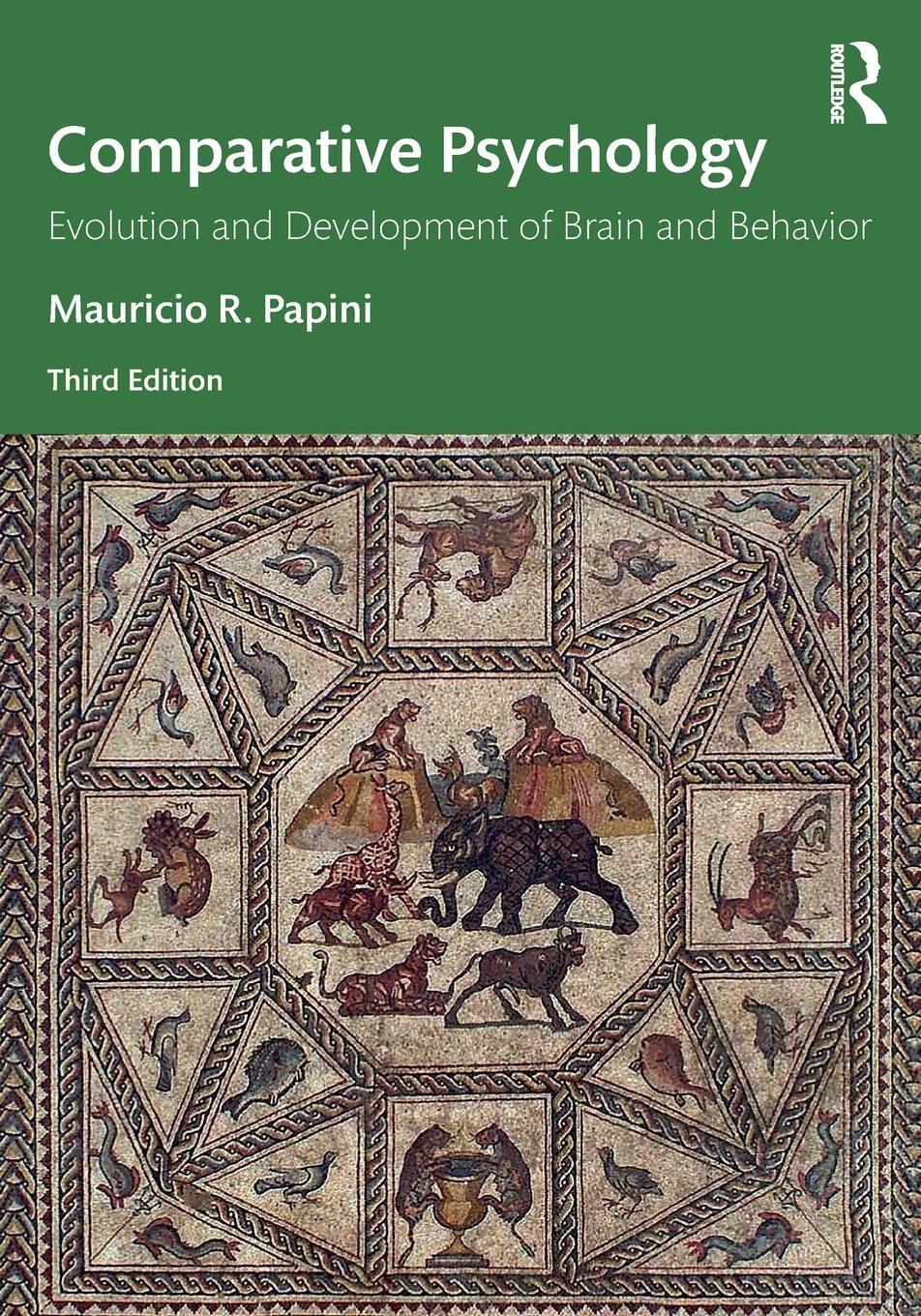 ROUTLEDGE

Comparative Psychology

Evolution and Development of Brain and Behavior

Mauricio R. Papini

Third Edition